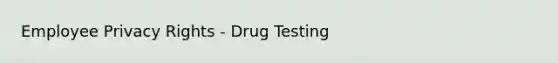 Employee Privacy Rights - Drug Testing